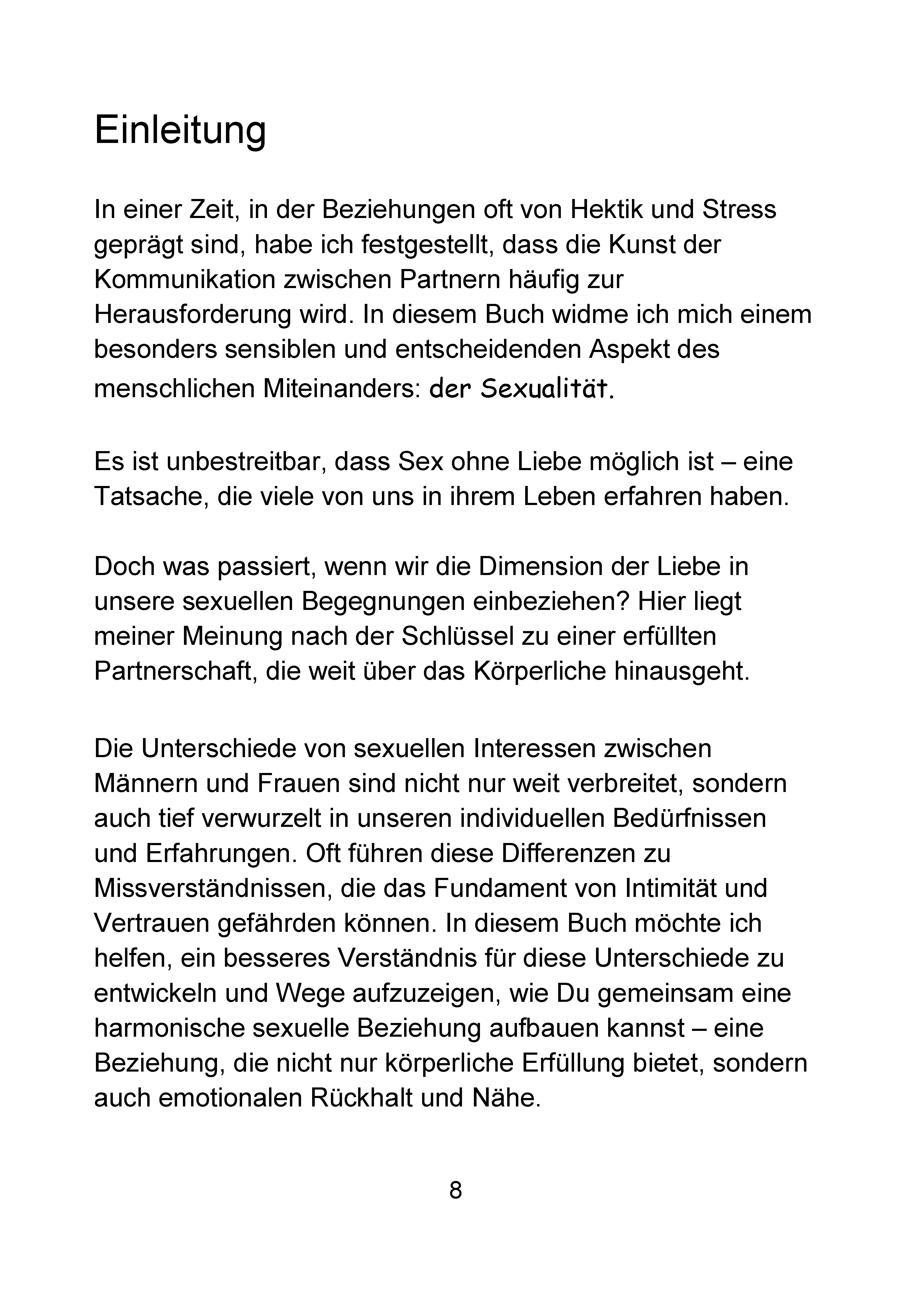 Einleitung

In einer Zeit, in der Beziehungen oft von Hektik und Stress geprägt sind, habe ich festgestellt, dass die Kunst der Kommunikation zwischen Partnern häufig zur Herausforderung wird. In diesem Buch widme ich mich einem besonders sensiblen und entscheidenden Aspekt des menschlichen Miteinanders: der Sexualität.

Es ist unbestreitbar, dass Sex ohne Liebe möglich ist – eine Tatsache, die viele von uns in ihrem Leben erfahren haben.

Doch was passiert, wenn wir die Dimension der Liebe in unsere sexuellen Begegnungen einbeziehen? Hier liegt meiner Meinung nach der Schlüssel zu einer erfüllten Partnerschaft, die weit über das Körperliche hinausgeht.

Die Unterschiede von sexuellen Interessen zwischen Männern und Frauen sind nicht nur weit verbreitet, sondern auch tief verwurzelt in unseren individuellen Bedürfnissen und Erfahrungen. Oft führen diese Differenzen zu Missverständnissen, die das Fundament von Intimität und Vertrauen gefährden können. In diesem Buch möchte ich helfen, ein besseres Verständnis für diese Unterschiede zu entwickeln und Wege aufzuzeigen, wie Du gemeinsam eine harmonische sexuelle Beziehung aufbauen kannst – eine Beziehung, die nicht nur körperliche Erfüllung bietet, sondern auch emotionalen Rückhalt und Nähe.

8